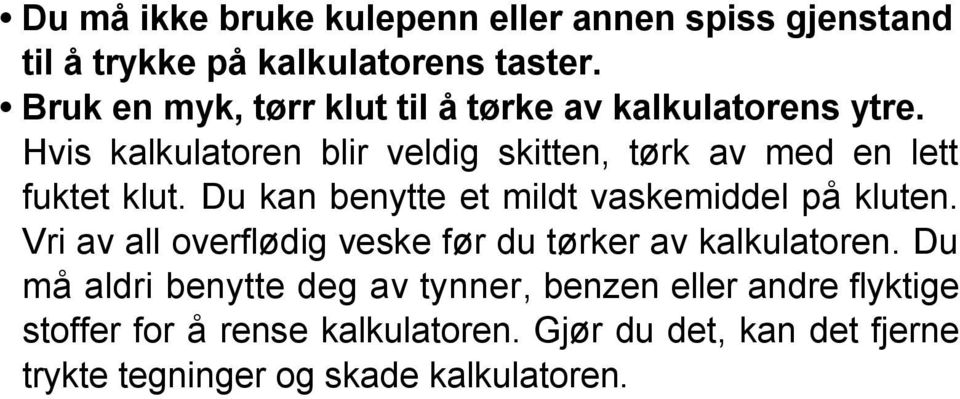 • Du må ikke bruke kulepenn eller annen spiss gjenstand til å trykke på kalkulatorens taster.
• Bruk en myk, tørr klut til å tørke av kalkulatorens ytre. Hvis kalkulatoren blir veldig skitten, tørk av med en lett fuktet klut. Du kan benytte et mildt vaskemiddel på kluten. Vri av all overflødig veske før du tørker av kalkulatoren. Du må aldri benytte deg av tynner, benzen eller andre flyktige stoffer for å rense kalkulatoren. Gjør du det, kan det fjerne trykte tegninger og skade kalkulatoren.